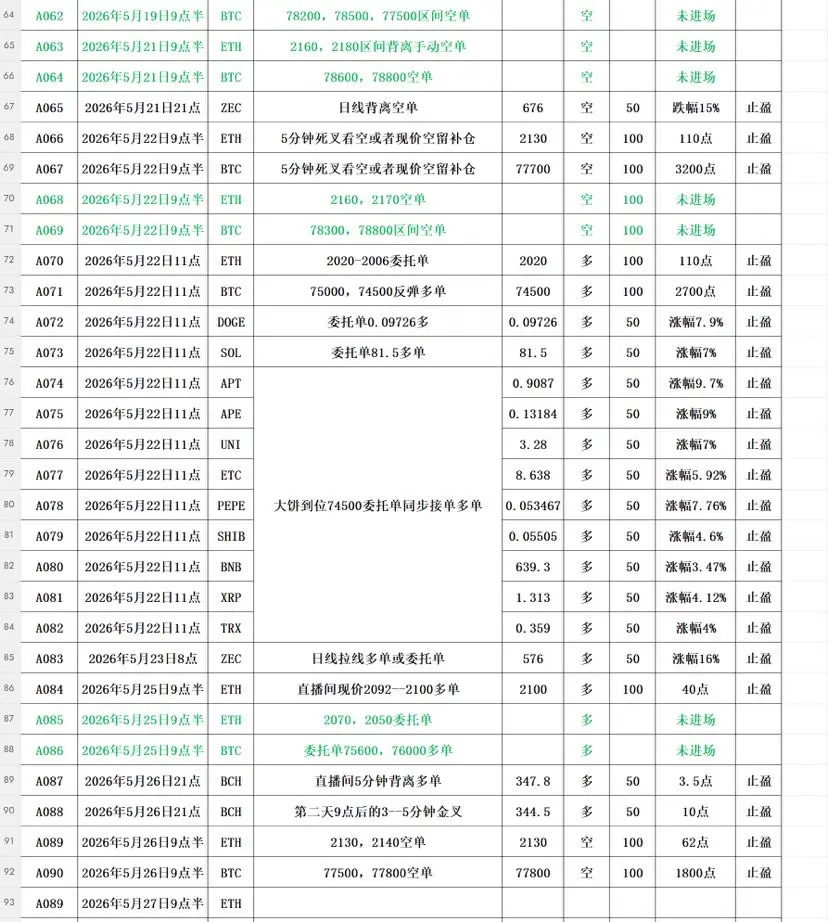 | 64 | A062 | 2026年5月19日9点半 | BTC | 78200，78500，77500区间空单 | | 空 | | 未进场 | |
|---|---|---|---|---|---|---|---|---|---|
| 65 | A063 | 2026年5月21日9点半 | ETH | 2160，2180区间背离手动空单 | | 空 | | 未进场 | |
| 66 | A064 | 2026年5月21日9点半 | BTC | 78600，78800空单 | | 空 | | 未进场 | |
| 67 | A065 | 2026年5月21日21点 | ZEC | 日线背离空单 | 676 | 空 | 50 | 跌幅15% | 止盈 |
| 68 | A066 | 2026年5月22日9点半 | ETH | 5分钟死叉看空或者现价空留补仓 | 2130 | 空 | 100 | 110点 | 止盈 |
| 69 | A067 | 2026年5月22日9点半 | BTC | 5分钟死叉看空或者现价空留补仓 | 77700 | 空 | 100 | 3200点 | 止盈 |
| 70 | A068 | 2026年5月22日9点半 | ETH | 2160，2170空单 | | 空 | 100 | 未进场 | |
| 71 | A069 | 2026年5月22日9点半 | BTC | 78300，78800区间空单 | | 空 | 100 | 未进场 | |
| 72 | A070 | 2026年5月22日11点 | ETH | 2020-2006委托单 | 2020 | 多 | 100 | 110点 | 止盈 |
| 73 | A071 | 2026年5月22日11点 | BTC | 75000，74500反弹多单 | 74500 | 多 | 100 | 2700点 | 止盈 |
| 74 | A072 | 2026年5月22日11点 | DOGE | 委托单0.09726多 | 0.09726 | 多 | 50 | 涨幅7.9% | 止盈 |
| 75 | A073 | 2026年5月22日11点 | SOL | 委托单81.5多单 | 81.5 | 多 | 50 | 涨幅7% | 止盈 |
| 76 | A074 | 2026年5月22日11点 | APT | 大饼到位74500委托单同步接单多单 | 0.9087 | 多 | 50 | 涨幅9.7% | 止盈 |
| 77 | A075 | 2026年5月22日11点 | APE | | 0.13184 | 多 | 50 | 涨幅9% | 止盈 |
| 78 | A076 | 2026年5月22日11点 | UNI | | 3.28 | 多 | 50 | 涨幅7% | 止盈 |
| 79 | A077 | 2026年5月22日11点 | ETC | | 8.638 | 多 | 50 | 涨幅5.92% | 止盈 |
| 80 | A078 | 2026年5月22日11点 | PEPE | | 0.053467 | 多 | 50 | 涨幅7.76% | 止盈 |
| 81 | A079 | 2026年5月22日11点 | SHIB | | 0.05505 | 多 | 50 | 涨幅4.6% | 止盈 |
| 82 | A080 | 2026年5月22日11点 | BNB | | 639.3 | 多 | 50 | 涨幅3.47% | 止盈 |
| 83 | A081 | 2026年5月22日11点 | XRP | | 1.313 | 多 | 50 | 涨幅4.12% | 止盈 |
| 84 | A082 | 2026年5月22日11点 | TRX | | 0.359 | 多 | 50 | 涨幅4% | 止盈 |
| 85 | A083 | 2026年5月23日8点 | ZEC | 日线拉线多单或委托单 | 576 | 多 | 50 | 涨幅16% | 止盈 |
| 86 | A084 | 2026年5月25日9点半 | ETH | 直播间现价2092--2100多单 | 2100 | 多 | 100 | 40点 | 止盈 |
| 87 | A085 | 2026年5月25日9点半 | ETH | 2070，2050委托单 | | 多 | | 未进场 | |
| 88 | A086 | 2026年5月25日9点半 | BTC | 委托单75600，76000多单 | | 多 | | 未进场 | |
| 89 | A087 | 2026年5月26日21点 | BCH | 直播间5分钟背离多单 | 347.8 | 多 | 50 | 3.5点 | 止盈 |
| 90 | A088 | 2026年5月26日21点 | BCH | 第二天9点后的3--5分钟金叉 | 344.5 | 多 | 50 | 10点 | 止盈 |
| 91 | A089 | 2026年5月26日9点半 | ETH | 2130，2140空单 | 2130 | 空 | 100 | 62点 | 止盈 |
| 92 | A090 | 2026年5月26日9点半 | BTC | 77500，77800空单 | 77800 | 空 | 100 | 1800点 | 止盈 |
| 93 | A089 | 2026年5月27日9点半 | ETH | | | | | | |